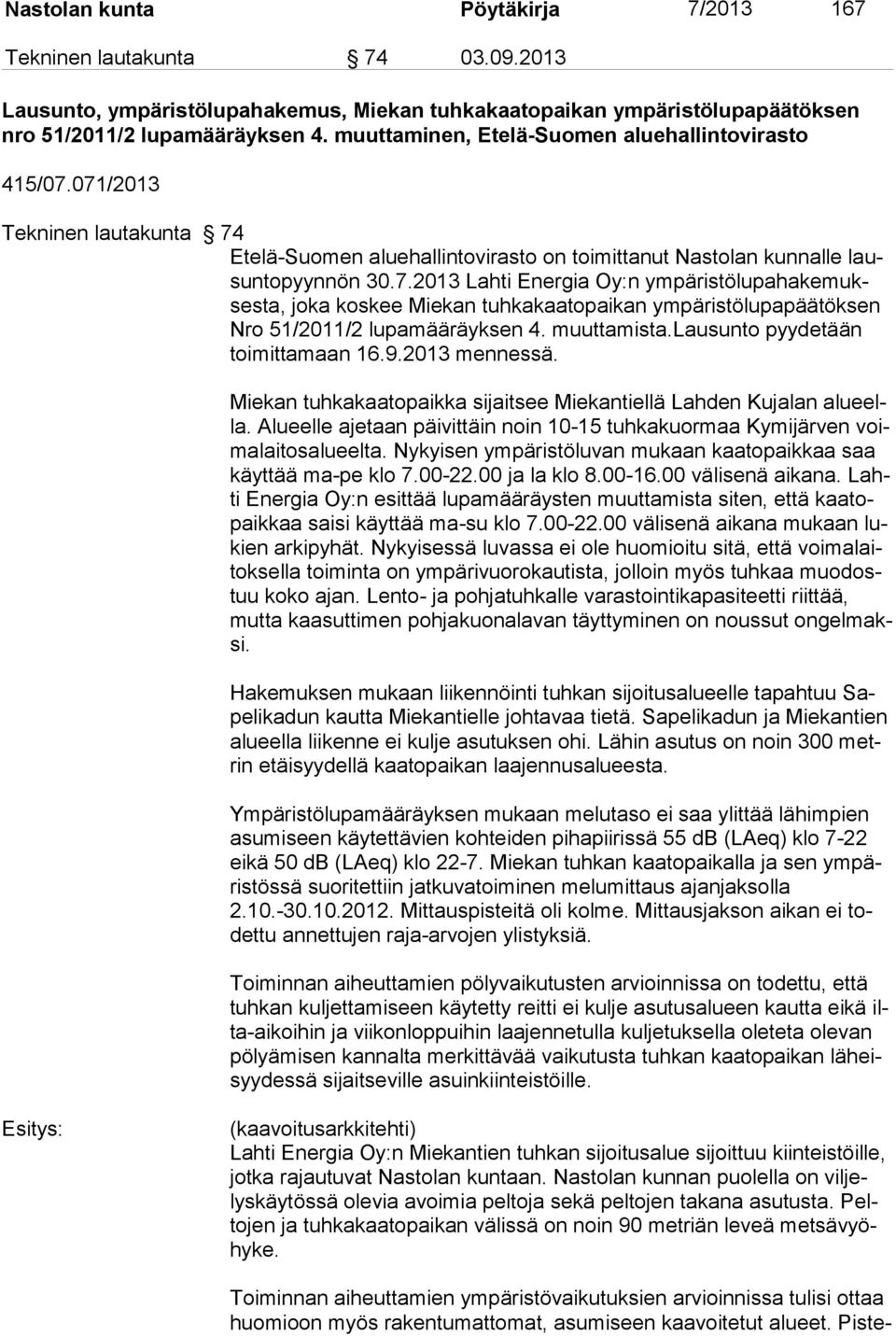 Nastolan kunta Pöytäkirja 7/2013 167

Tekninen lautakunta § 74 03.09.2013

Lausunto, ympäristölupahakemus, Miekan tuhkakaatopaikan ympäristölupapäätöksen nro 51/2011/2 lupamääräyksen 4. muuttaminen, Etelä-Suomen aluehallintovirasto

415/07.071/2013

Tekninen lautakunta § 74

Etelä-Suomen aluehallintovirasto on toimittanut Nastolan kunnalle lausuntopyynnön 30.7.2013 Lahti Energia Oy:n ympäristölupahakemuksesta, joka koskee Miekan tuhkakaatopaikan ympäristölupapäätöksen Nro 51/2011/2 lupamääräyksen 4. muuttamista.Lausunto pyydetään toimittamaan 16.9.2013 mennessä.

Miekan tuhkakaatopaikka sijaitsee Miekantiellä Lahden Kujalan alueella. Alueelle ajetaan päivittäin noin 10-15 tuhkakuormaa Kymijärven voimalaitosalueelta. Nykyisen ympäristöluvan mukaan kaatopaikkaa saa käyttää ma-pe klo 7.00-22.00 ja la klo 8.00-16.00 välisenä aikana. Lahti Energia Oy:n esittää lupamääräysten muuttamista siten, että kaatopaikkaa saisi käyttää ma-su klo 7.00-22.00 välisenä aikana mukaan lukien arkipyhät. Nykyisessä luvassa ei ole huomioitu sitä, että voimalaitoksella toiminta on ympärivuorokautista, jolloin myös tuhkaa muodostuu koko ajan. Lento- ja pohjatuhkalle varastointikapasiteetti riittää, mutta kaasuttimen pohjakuonalavan täyttyminen on noussut ongelmaksi.

Hakemuksen mukaan liikennöinti tuhkan sijoitusalueelle tapahtuu Sapelikadun kautta Miekantielle johtavaa tietä. Sapelikadun ja Miekantien alueella liikenne ei kulje asutuksen ohi. Lähin asutus on noin 300 metrin etäisyydellä kaatopaikan laajennusalueesta.

Ympäristölupamääräyksen mukaan melutaso ei saa ylittää lähimpien asumiseen käytettävien kohteiden pihapiirissä 55 dB (LAeq) klo 7-22 eikä 50 dB (LAeq) klo 22-7. Miekan tuhkan kaatopaikalla ja sen ympäristössä suoritettiin jatkuvatoiminen melumittaus ajanjaksolla 2.10.-30.10.2012. Mittauspisteitä oli kolme. Mittausjakson aikan ei todettu annettujen raja-arvojen ylistyksiä.

Toiminnan aiheuttamien pölyvaikutusten arvioinnissa on todettu, että tuhkan kuljettamiseen käytetty reitti ei kulje asutusalueen kautta eikä ilta-aikoihin ja viikonloppuihin laajennetulla kuljetuksella oleteta olevan pölyämisen kannalta merkittävää vaikutusta tuhkan kaatopaikan läheisyydessä sijaitseville asuinkiinteistöille.

Esitys:

(kaavoitusarkkitehti)
Lahti Energia Oy:n Miekantien tuhkan sijoitusalue sijoittuu kiinteistöille, jotka rajautuvat Nastolan kuntaan. Nastolan kunnan puolella on viljelyskäytössä olevia avoimia peltoja sekä peltojen takana asutusta. Peltojen ja tuhkakaatopaikan välissä on noin 90 metriän leveä metsävyöhyke.

Toiminnan aiheuttamien ympäristövaikutuksien arvioinnissa tulisi ottaa huomioon myös rakentumattomat, asumiseen kaavoitetut alueet. Piste-